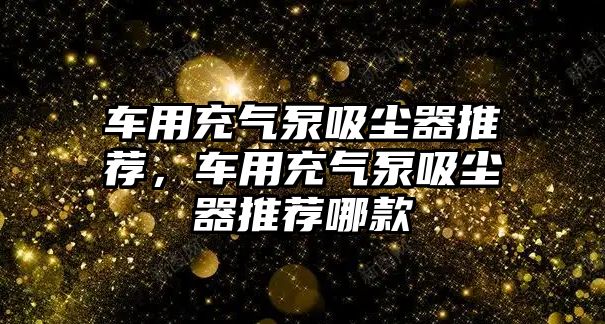 车用充气泵吸尘器推荐，车用充气泵吸尘器推荐哪款